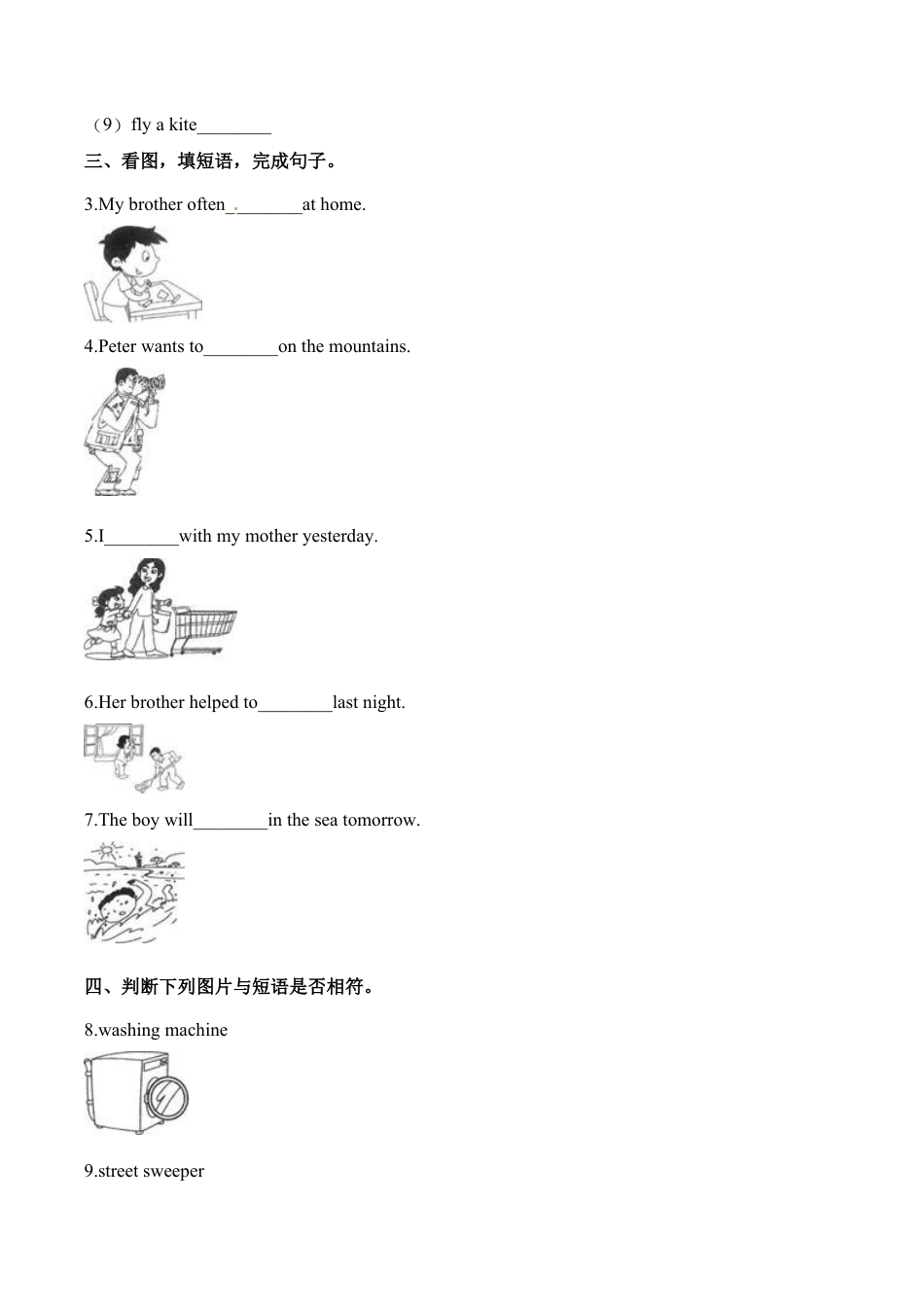 （9）fly a kite________

三、看图，填短语，完成句子。

3.My brother often_._______at home.

4.Peter wants to________on the mountains.

5.I________with my mother yesterday.

6.Her brother helped to________last night.

7.The boy will________in the sea tomorrow.

四、判断下列图片与短语是否相符。

8.washing machine

9.street sweeper